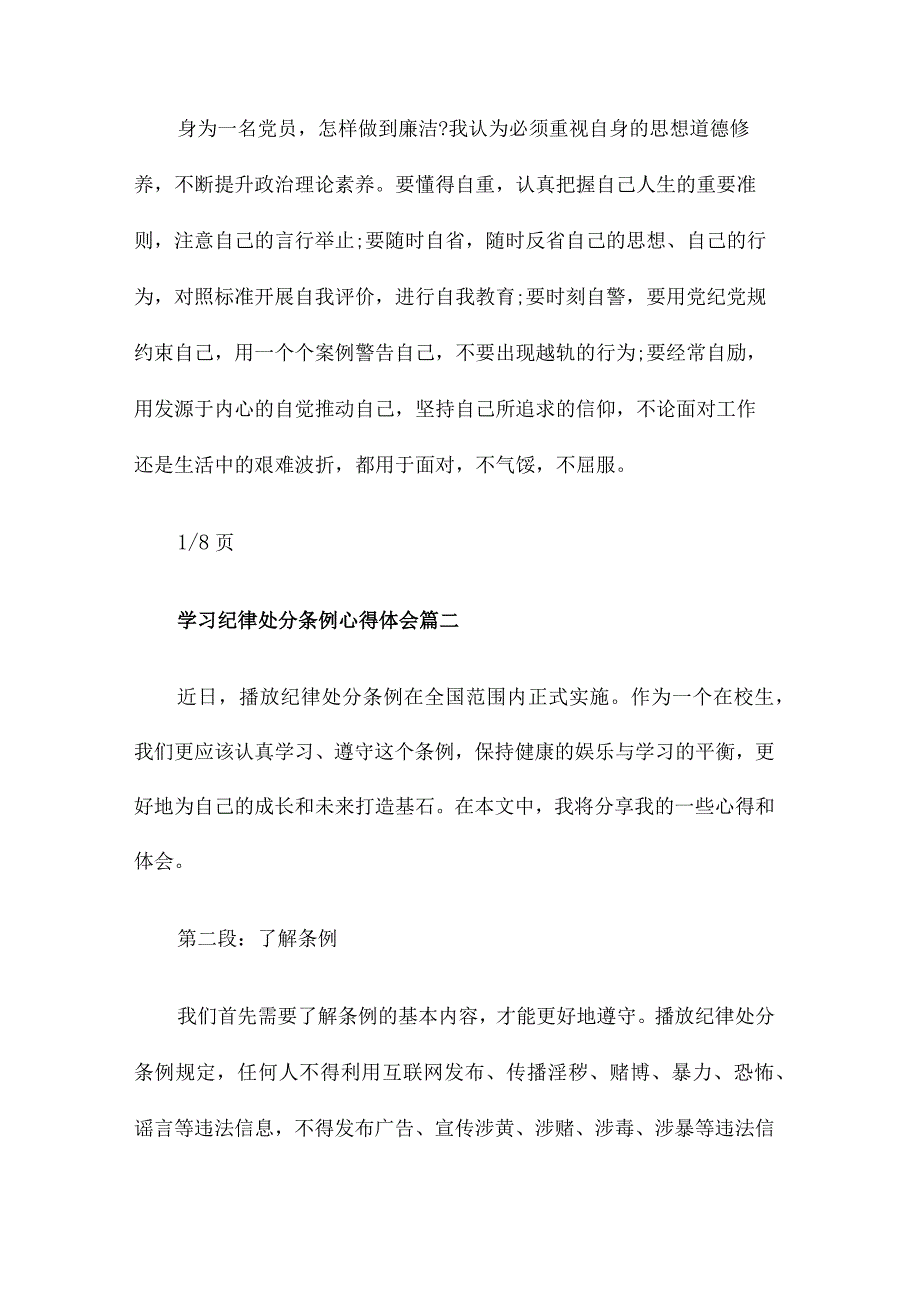 身为一名党员，怎样做到廉洁?我认为必须重视自身的思想道德修养，不断提升政治理论素养。要懂得自重，认真把握自己人生的重要准则，注意自己的言行举止;要随时自省，随时反省自己的思想、自己的行为，对照标准开展自我评价，进行自我教育;要时刻自警，要用党纪党规约束自己，用一个个案例警告自己，不要出现越轨的行为;要经常自励，用发源于内心的自觉推动自己，坚持自己所追求的信仰，不论面对工作还是生活中的艰难波折，都用于面对，不气馁，不屈服。

1/8 页

学习纪律处分条例心得体会篇二

近日，播放纪律处分条例在全国范围内正式实施。作为一个在校生，我们更应该认真学习、遵守这个条例，保持健康的娱乐与学习的平衡，更好地为自己的成长和未来打造基石。在本文中，我将分享我的一些心得和体会。

第二段：了解条例

我们首先需要了解条例的基本内容，才能更好地遵守。播放纪律处分条例规定，任何人不得利用互联网发布、传播淫秽、赌博、暴力、恐怖、谣言等违法信息，不得发布广告、宣传涉黄、涉赌、涉毒、涉暴等违法信